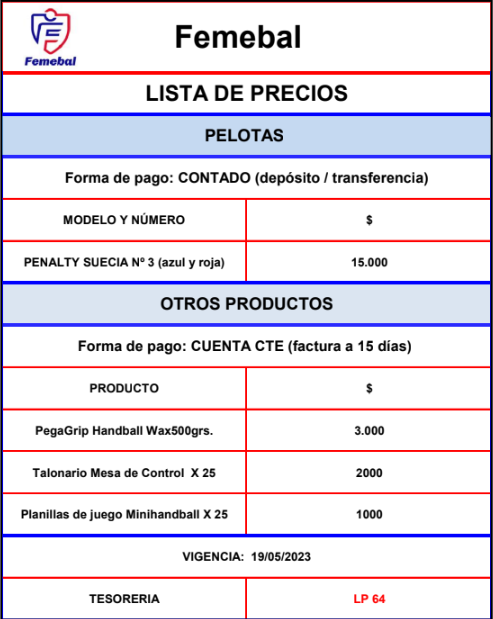 Femebal

Femebal

LISTA DE PRECIOS

PELOTAS

Forma de pago: CONTADO (depósito / transferencia)

| MODELO Y NÚMERO | $ |
|---|---|
| PENALTY SUECIA Nº 3 (azul y roja) | 15.000 |

OTROS PRODUCTOS

Forma de pago: CUENTA CTE (factura a 15 días)

| PRODUCTO | $ |
|---|---|
| PegaGrip Handball Wax500grs. | 3.000 |
| Talonario Mesa de Control X 25 | 2000 |
| Planillas de juego Minihandball X 25 | 1000 |

VIGENCIA: 19/05/2023

| TESORERIA | LP 64 |
|---|---|